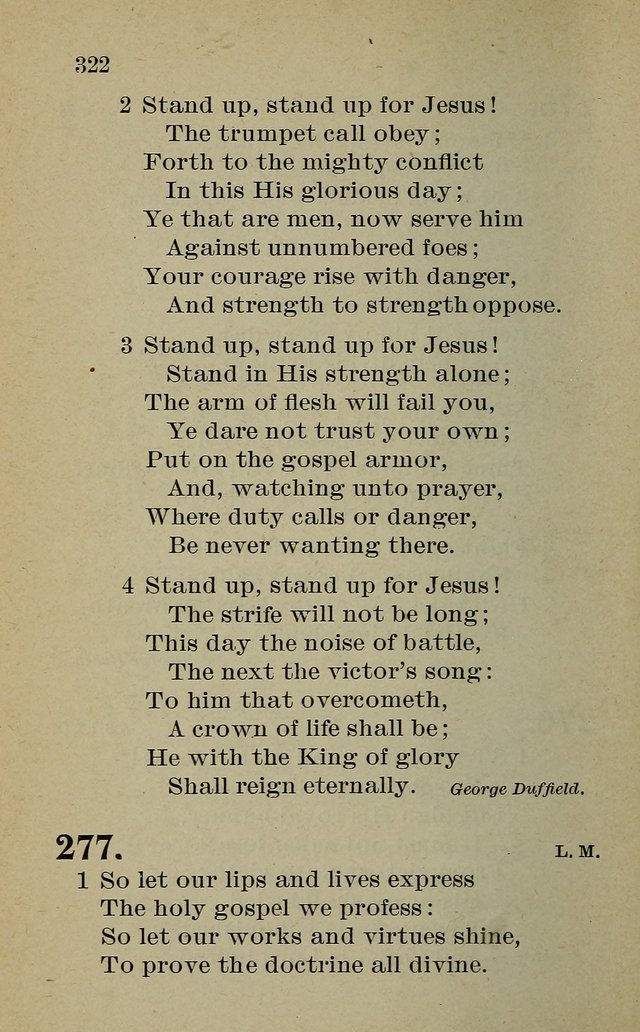 322

2 Stand up, stand up for Jesus!
The trumpet call obey;
Forth to the mighty conflict
In this His glorious day;
Ye that are men, now serve him
Against unnumbered foes;
Your courage rise with danger,
And strength to strength oppose.

3 Stand up, stand up for Jesus!
Stand in His strength alone;
The arm of flesh will fail you,
Ye dare not trust your own;
Put on the gospel armor,
And, watching unto prayer,
Where duty calls or danger,
Be never wanting there.

4 Stand up, stand up for Jesus!
The strife will not be long;
This day the noise of battle,
The next the victor's song:
To him that overcometh,
A crown of life shall be;
He with the King of glory
Shall reign eternally. George Duffield.

277. L. M.

1 So let our lips and lives express
The holy gospel we profess:
So let our works and virtues shine,
To prove the doctrine all divine.